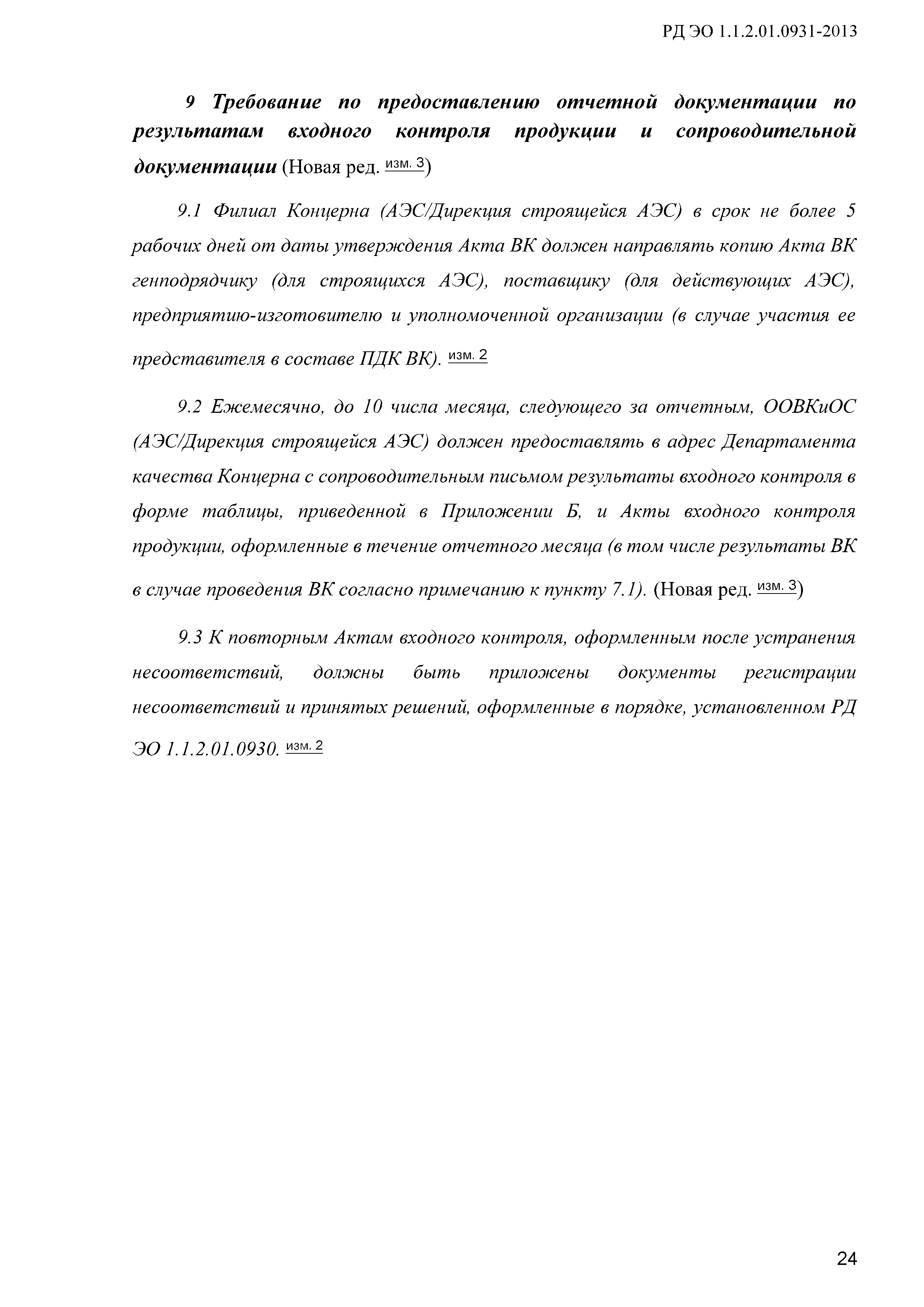 РД ЭО 1.1.2.01.0931-2013

9 Требование по предоставлению отчетной документации по результатам входного контроля продукции и сопроводительной документации (Новая ред. изм. 3)

9.1 Филиал Концерна (АЭС/Дирекция строящейся АЭС) в срок не более 5 рабочих дней от даты утверждения Акта ВК должен направлять копию Акта ВК генподрядчику (для строящихся АЭС), поставщику (для действующих АЭС), предприятию-изготовителю и уполномоченной организации (в случае участия ее представителя в составе ПДК ВК). изм. 2

9.2 Ежемесячно, до 10 числа месяца, следующего за отчетным, ООВКиОС (АЭС/Дирекция строящейся АЭС) должен предоставлять в адрес Департамента качества Концерна с сопроводительным письмом результаты входного контроля в форме таблицы, приведенной в Приложении Б, и Акты входного контроля продукции, оформленные в течение отчетного месяца (в том числе результаты ВК в случае проведения ВК согласно примечанию к пункту 7.1). (Новая ред. изм. 3)

9.3 К повторным Актам входного контроля, оформленным после устранения несоответствий, должны быть приложены документы регистрации несоответствий и принятых решений, оформленные в порядке, установленном РД ЭО 1.1.2.01.0930. изм. 2

24